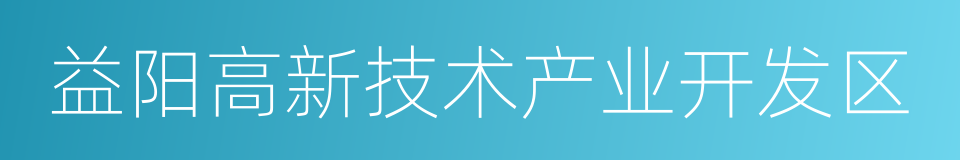 益阳高新技术产业开发区